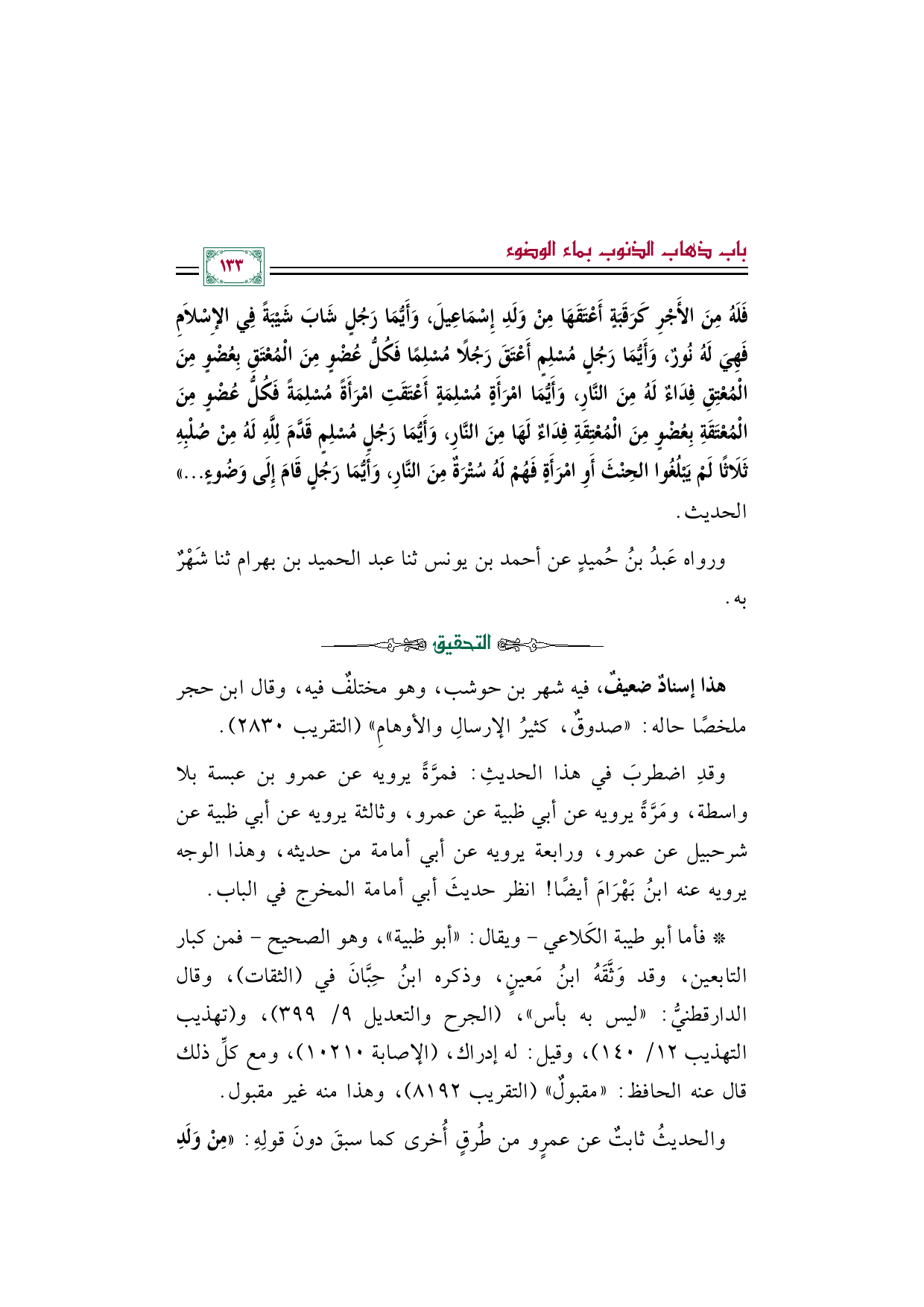 باب ذهاب الذنوب بماء الوضوء

١٣٣

فَلَهُ مِنَ الأَجْرِ كَرَقَبَةٍ أَعْتَقَهَا مِنْ وَلَدِ إِسْمَاعِيلَ، وَأَيُّمَا رَجُلٍ شَابَ شَيْبَةً فِي الإِسْلَامِ فَهِيَ لَهُ نُورٌ، وَأَيُّمَا رَجُلٍ مُسْلِمٍ أَعْتَقَ رَجُلًا مُسْلِمًا فَكُلُّ عُضْوٍ مِنَ الْمُعْتَقِ بِعُضْوٍ مِنَ الْمُعْتِقِ فِدَاءٌ لَهُ مِنَ النَّارِ، وَأَيُّمَا امْرَأَةٍ مُسْلِمَةٍ أَعْتَقَتِ امْرَأَةً مُسْلِمَةً فَكُلُّ عُضْوٍ مِنَ الْمُعْتَقَةِ بِعُضْوٍ مِنَ الْمُعْتِقَةِ فِدَاءٌ لَهَا مِنَ النَّارِ، وَأَيُّمَا رَجُلٍ مُسْلِمٍ قَدَّمَ لِلَّهِ لَهُ مِنْ صُلْبِهِ ثَلَاثًا لَمْ يَبْلُغُوا الحِنْثَ أَوِ امْرَأَةٍ فَهُمْ لَهُ سُتْرَةٌ مِنَ النَّارِ، وَأَيُّمَا رَجُلٍ قَامَ إِلَى وَضُوءٍ...» الحديث.

ورواه عَبدُ بنُ حُميدٍ عن أحمد بن يونس ثنا عبد الحميد بن بهرام ثنا شَهْرٌ به.

التحقيق

هذا إسنادٌ ضعيفٌ، فيه شهر بن حوشب، وهو مختلفٌ فيه، وقال ابن حجر ملخصًا حاله: «صدوقٌ، كثيرُ الإرسالِ والأوهامِ» (التقريب ٢٨٣٠).

وقدِ اضطربَ في هذا الحديثِ: فمرَّةً يرويه عن عمرو بن عبسة بلا واسطة، ومَرَّةً يرويه عن أبي ظبية عن عمرو، وثالثة يرويه عن أبي ظبية عن شرحبيل عن عمرو، ورابعة يرويه عن أبي أمامة من حديثه، وهذا الوجه يرويه عنه ابنُ بَهْرَامَ أيضًا! انظر حديثَ أبي أمامة المخرج في الباب.

* فأما أبو طيبة الكَلاعي - ويقال: «أبو ظبية»، وهو الصحيح - فمن كبار التابعين، وقد وَثَّقَهُ ابنُ مَعينٍ، وذكره ابنُ حِبَّانَ في (الثقات)، وقال الدارقطنيُّ: «ليس به بأس»، (الجرح والتعديل ٩/ ٣٩٩)، و(تهذيب التهذيب ١٢/ ١٤٠)، وقيل: له إدراك، (الإصابة ١٠٢١٠)، ومع كلِّ ذلك قال عنه الحافظ: «مقبولٌ» (التقريب ٨١٩٢)، وهذا منه غير مقبول.

والحديثُ ثابتٌ عن عمرٍو من طُرقٍ أُخرى كما سبقَ دونَ قولِهِ: «مِنْ وَلَدِ